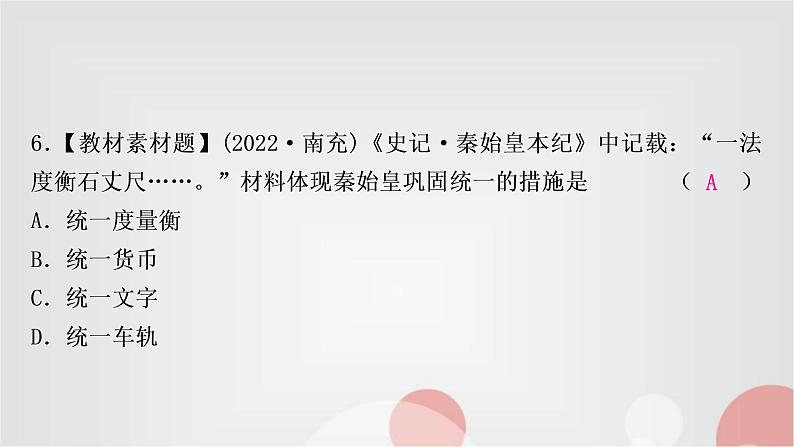 6.【教材素材题】(2022·南充)《史记·秦始皇本纪》中记载：“一法度衡石丈尺……。”材料体现秦始皇巩固统一的措施是　　( A )

A. 统一度量衡

B. 统一货币

C. 统一文字

D. 统一车轨